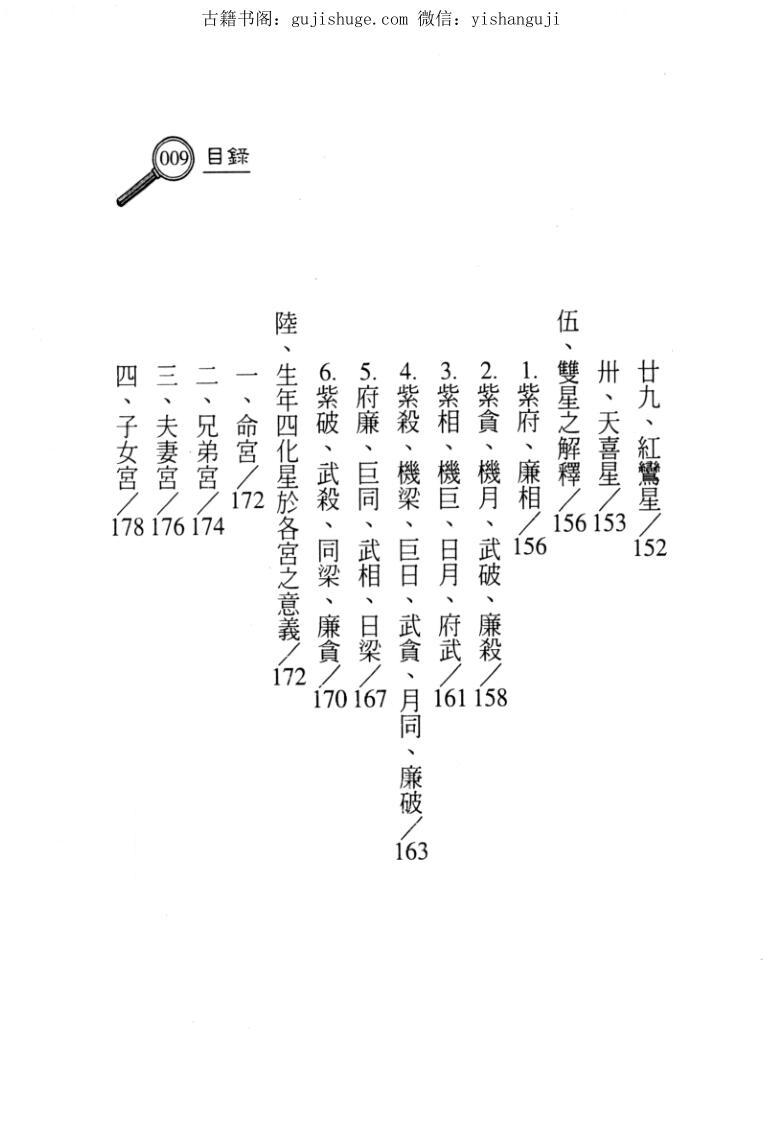 古籍书阁：gujishuge.com 微信：yishanguji

009 目錄

廿九、紅鸞星／152
卅、天喜星／153
伍、雙星之解釋／156
1.紫府、廉相／156
2.紫貪、機月、武破、廉殺／158
3.紫相、機巨、日月、府武／161
4.紫殺、機梁、巨日、武貪、月同、廉破／163
5.府廉、巨同、武相、日梁／167
6.紫破、武殺、同梁、廉貪／170
陸、生年四化星於各宮之意義／172
一、命宮／172
二、兄弟宮／174
三、夫妻宮／176
四、子女宮／178